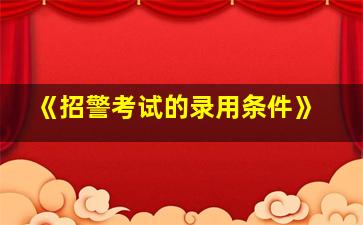 《招警考试的录用条件》